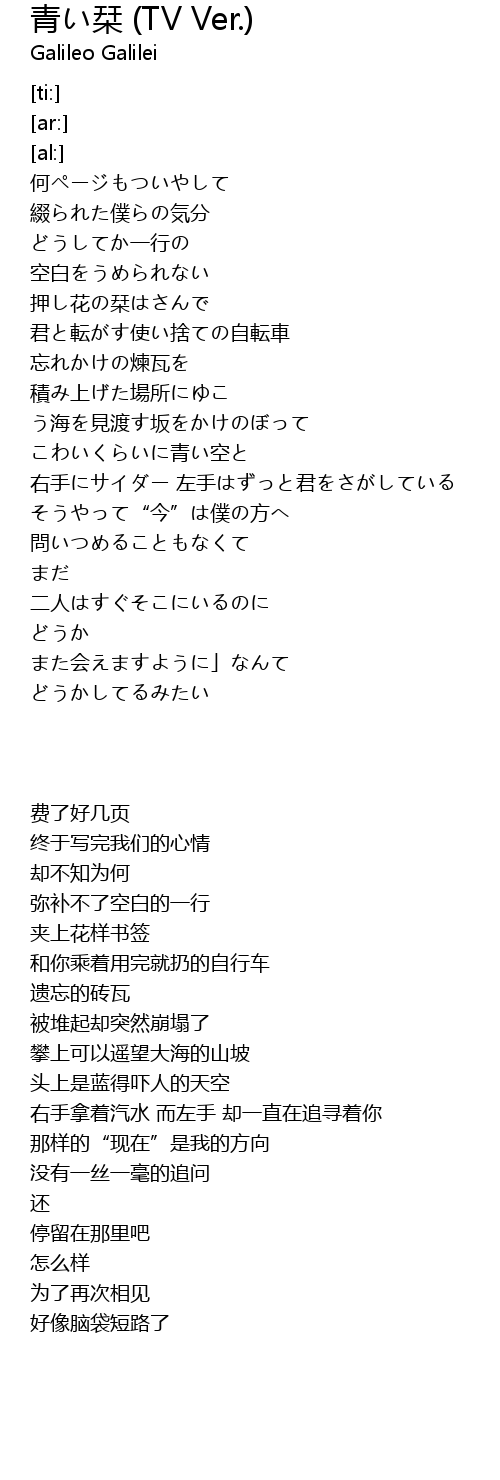 青い栞 (TV Ver.)
Galileo Galilei

[ti:]
[ar:]
[al:]
何ページもついやして
綴られた僕らの気分
どうしてか一行の
空白をうめられない
押し花の栞はさんで
君と転がす使い捨ての自転車
忘れかけの煉瓦を
積み上げた場所にゆこ
う海を見渡す坂をかけのぼって
こわいくらいに青い空と
右手にサイダー 左手はずっと君をさがしている
そうやって“今”は僕の方へ
問いつめることもなくて
まだ
二人はすぐそこにいるのに
どうか
また会えますように」なんて
どうかしてるみたい

费了好几页
终于写完我们的心情
却不知为何
弥补不了空白的一行
夹上花样书签
和你乘着用完就扔的自行车
遗忘的砖瓦
被堆起却突然崩塌了
攀上可以遥望大海的山坡
头上是蓝得吓人的天空
右手拿着汽水 而左手 却一直在追寻着你
那样的“现在”是我的方向
没有一丝一毫的追问
还
停留在那里吧
怎么样
为了再次相见
好像脑袋短路了